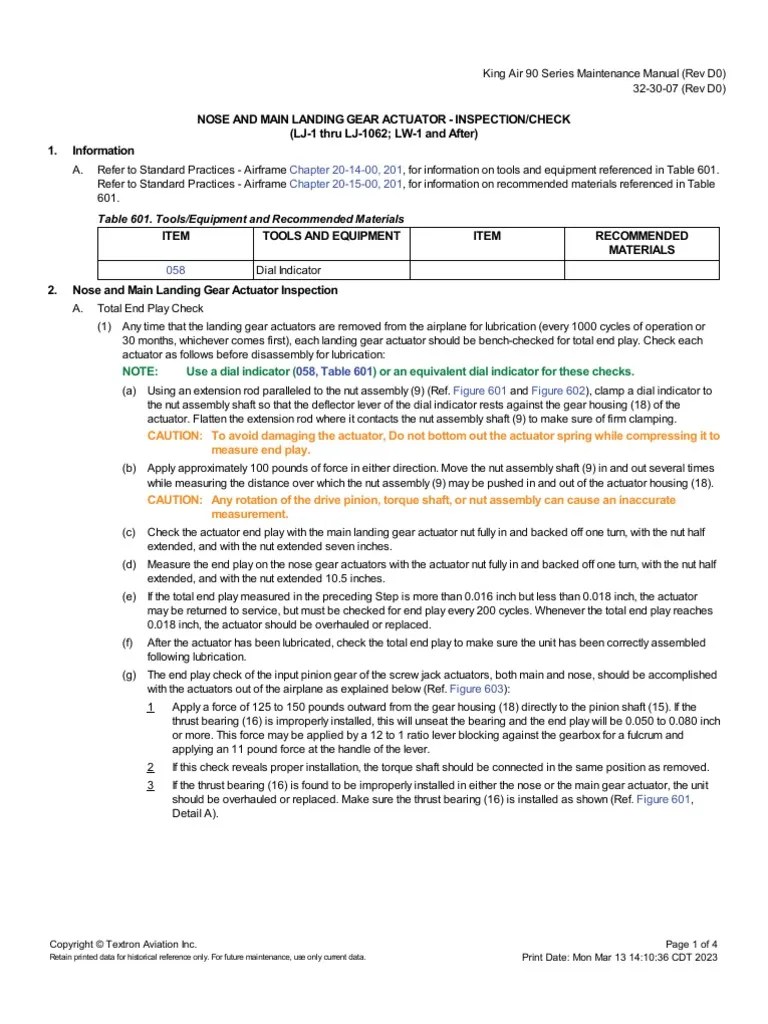 King Air 90 Series Maintenance Manual (Rev D0)
32-30-07 (Rev D0)

NOSE AND MAIN LANDING GEAR ACTUATOR - INSPECTION/CHECK
(LJ-1 thru LJ-1062; LW-1 and After)

1. Information

A. Refer to Standard Practices - Airframe Chapter 20-14-00, 201, for information on tools and equipment referenced in Table 601. Refer to Standard Practices - Airframe Chapter 20-15-00, 201, for information on recommended materials referenced in Table 601.

Table 601. Tools/Equipment and Recommended Materials

| ITEM | TOOLS AND EQUIPMENT | ITEM | RECOMMENDED MATERIALS |
|---|---|---|---|
| 058 | Dial Indicator | | |

2. Nose and Main Landing Gear Actuator Inspection

A. Total End Play Check

(1) Any time that the landing gear actuators are removed from the airplane for lubrication (every 1000 cycles of operation or 30 months, whichever comes first), each landing gear actuator should be bench-checked for total end play. Check each actuator as follows before disassembly for lubrication:

NOTE: Use a dial indicator (058, Table 601) or an equivalent dial indicator for these checks.

(a) Using an extension rod paralleled to the nut assembly (9) (Ref. Figure 601 and Figure 602), clamp a dial indicator to the nut assembly shaft so that the deflector lever of the dial indicator rests against the gear housing (18) of the actuator. Flatten the extension rod where it contacts the nut assembly shaft (9) to make sure of firm clamping.

CAUTION: To avoid damaging the actuator, Do not bottom out the actuator spring while compressing it to measure end play.

(b) Apply approximately 100 pounds of force in either direction. Move the nut assembly shaft (9) in and out several times while measuring the distance over which the nut assembly (9) may be pushed in and out of the actuator housing (18).

CAUTION: Any rotation of the drive pinion, torque shaft, or nut assembly can cause an inaccurate measurement.

(c) Check the actuator end play with the main landing gear actuator nut fully in and backed off one turn, with the nut half extended, and with the nut extended seven inches.

(d) Measure the end play on the nose gear actuators with the actuator nut fully in and backed off one turn, with the nut half extended, and with the nut extended 10.5 inches.

(e) If the total end play measured in the preceding Step is more than 0.016 inch but less than 0.018 inch, the actuator may be returned to service, but must be checked for end play every 200 cycles. Whenever the total end play reaches 0.018 inch, the actuator should be overhauled or replaced.

(f) After the actuator has been lubricated, check the total end play to make sure the unit has been correctly assembled following lubrication.

(g) The end play check of the input pinion gear of the screw jack actuators, both main and nose, should be accomplished with the actuators out of the airplane as explained below (Ref. Figure 603):

1 Apply a force of 125 to 150 pounds outward from the gear housing (18) directly to the pinion shaft (15). If the thrust bearing (16) is improperly installed, this will unseat the bearing and the end play will be 0.050 to 0.080 inch or more. This force may be applied by a 12 to 1 ratio lever blocking against the gearbox for a fulcrum and applying an 11 pound force at the handle of the lever.

2 If this check reveals proper installation, the torque shaft should be connected in the same position as removed.

3 If the thrust bearing (16) is found to be improperly installed in either the nose or the main gear actuator, the unit should be overhauled or replaced. Make sure the thrust bearing (16) is installed as shown (Ref. Figure 601, Detail A).

Copyright © Textron Aviation Inc.
Retain printed data for historical reference only. For future maintenance, use only current data.

Page 1 of 4
Print Date: Mon Mar 13 14:10:36 CDT 2023